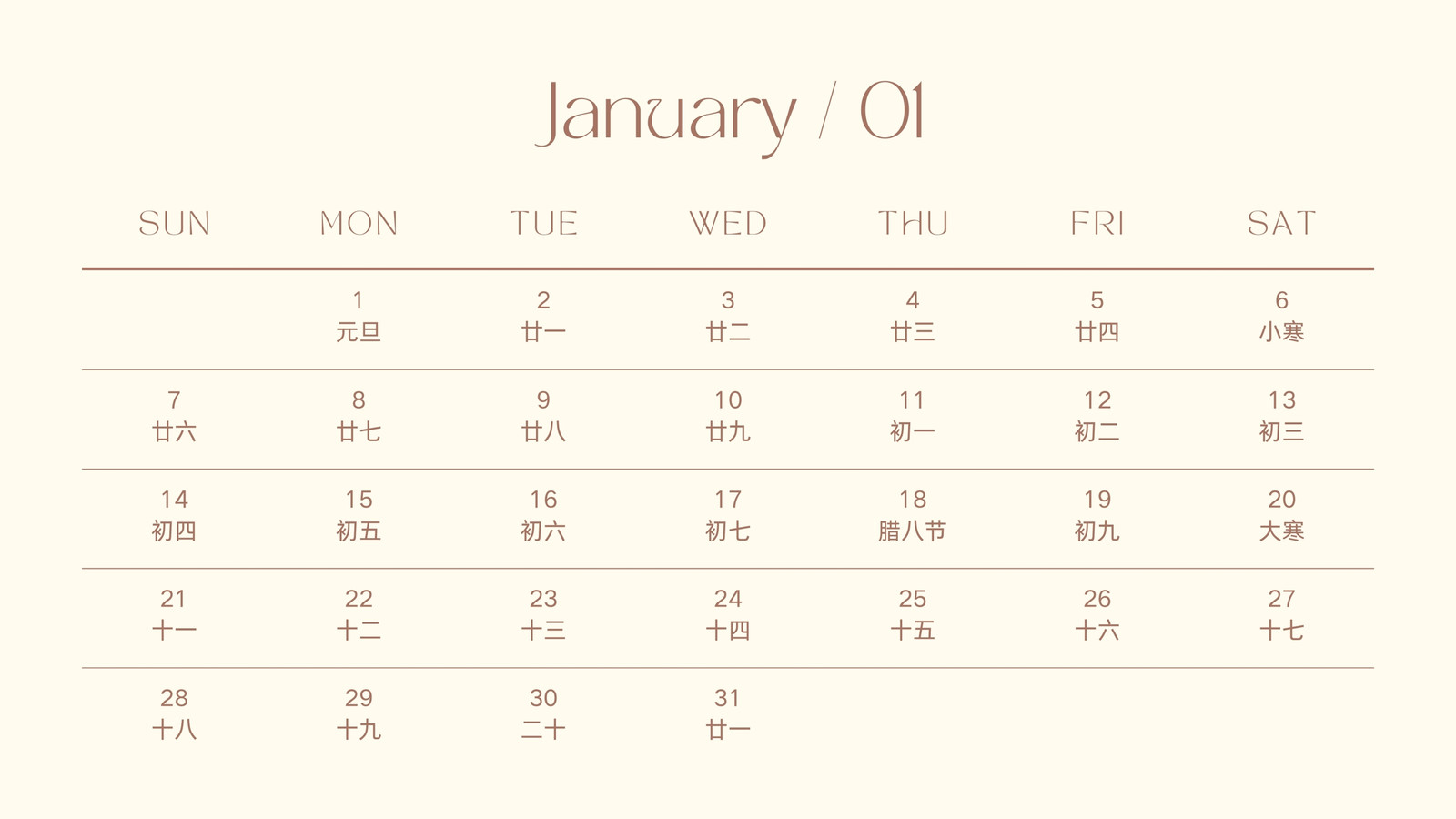 January / 01

| SUN | MON | TUE | WED | THU | FRI | SAT |
|---|---|---|---|---|---|---|
| | 1 元旦 | 2 廿一 | 3 廿二 | 4 廿三 | 5 廿四 | 6 小寒 |
| 7 廿六 | 8 廿七 | 9 廿八 | 10 廿九 | 11 初一 | 12 初二 | 13 初三 |
| 14 初四 | 15 初五 | 16 初六 | 17 初七 | 18 腊八节 | 19 初九 | 20 大寒 |
| 21 十一 | 22 十二 | 23 十三 | 24 十四 | 25 十五 | 26 十六 | 27 十七 |
| 28 十八 | 29 十九 | 30 二十 | 31 廿一 | | | |